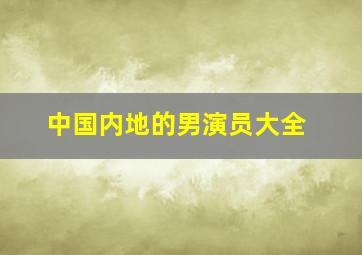 中国内地的男演员大全